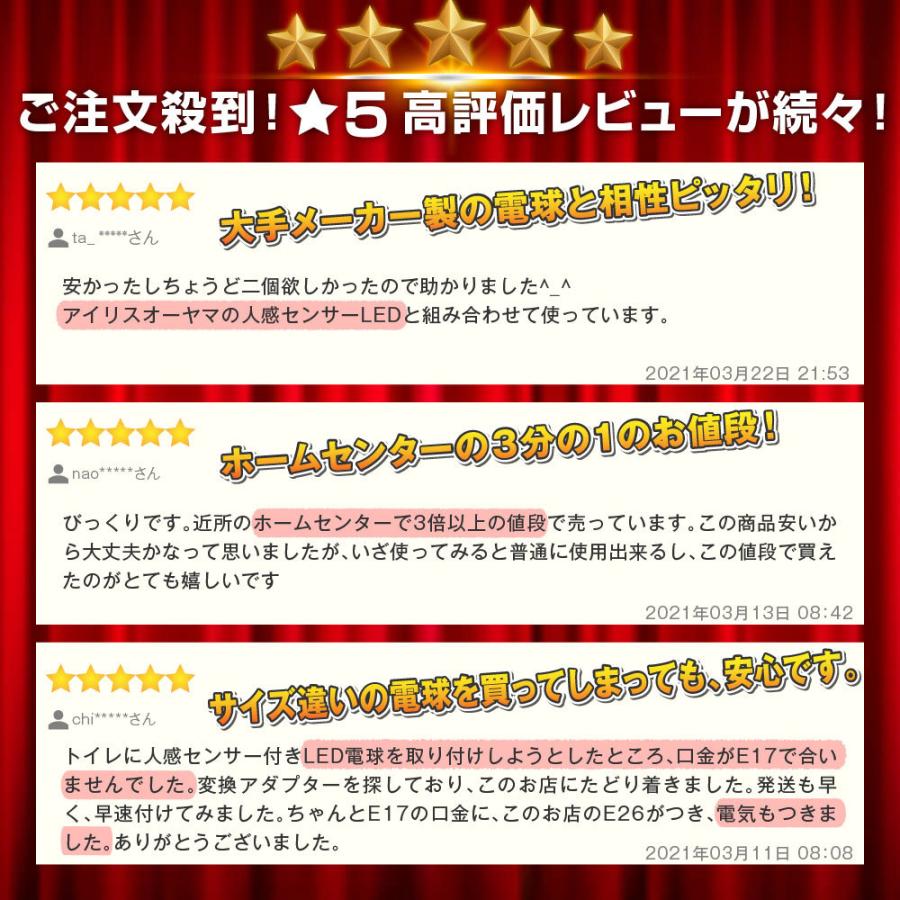 ご注文殺到！★5 高評価レビューが続々！

大手メーカー製の電球と相性ピッタリ！

ta_*****さん

安かったしちょうど二個欲しかったので助かりました^_^
アイリスオーヤマの人感センサーLEDと組み合わせて使っています。

2021年03月22日 21:53

ホームセンターの3分の1のお値段！

nao*****さん

びっくりです。近所のホームセンターで3倍以上の値段で売っています。この商品安いから大丈夫かなって思いましたが、いざ使ってみると普通に使用出来るし、この値段で買えたのがとても嬉しいです

2021年03月13日 08:42

サイズ違いの電球を買ってしまっても、安心です。

chi*****さん

トイレに人感センサー付きLED電球を取り付けしようとしたところ、口金がE17で合いませんでした。変換アダプターを探しており、このお店にたどり着きました。発送も早く、早速付けてみました。ちゃんとE17の口金に、このお店のE26がつき、電気もつきました。ありがとうございました。

2021年03月11日 08:08